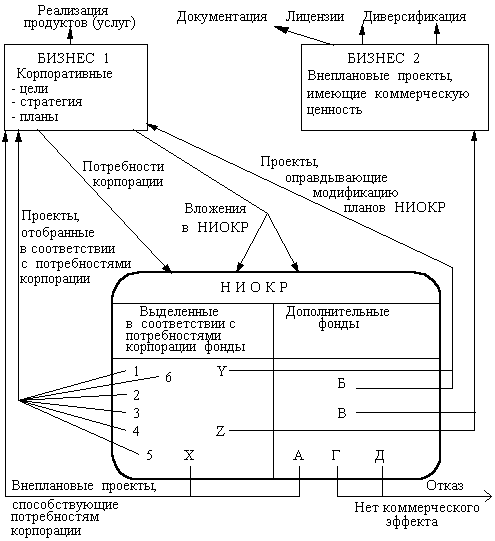 Реализация продуктов (услуг)

Документация

Лицензии

Диверсификация

БИЗНЕС 1
Корпоративные
- цели
- стратегия
- планы

БИЗНЕС 2
Внеплановые проекты, имеющие коммерческую ценность

Потребности корпорации

Проекты, оправдывающие модификацию планов НИОКР

Вложения в НИОКР

Проекты, отобранные в соответствии с потребностями корпорации

НИОКР

Выделенные в соответствии с потребностями корпорации фонды

Дополнительные фонды

1
6
2
3
4
5
Y
Z
X
Б
В
А
Г
Д

Внеплановые проекты, способствующие потребностям корпорации

Отказ

Нет коммерческого эффекта